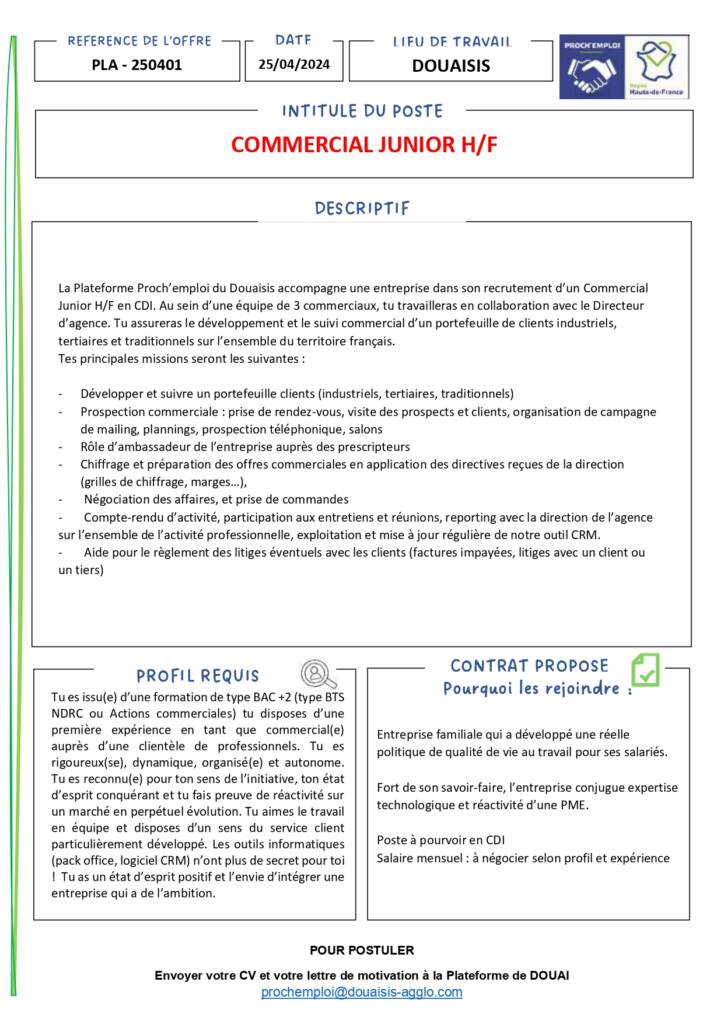 REFERENCE DE L'OFFRE
PLA - 250401

DATE
25/04/2024

LIEU DE TRAVAIL
DOUAISIS

PROCH'EMPLOI
Région Hauts-de-France

INTITULE DU POSTE
COMMERCIAL JUNIOR H/F

DESCRIPTIF

La Plateforme Proch'emploi du Douaisis accompagne une entreprise dans son recrutement d'un Commercial Junior H/F en CDI. Au sein d'une équipe de 3 commerciaux, tu travailleras en collaboration avec le Directeur d'agence. Tu assureras le développement et le suivi commercial d'un portefeuille de clients industriels, tertiaires et traditionnels sur l'ensemble du territoire français.
Tes principales missions seront les suivantes :

- Développer et suivre un portefeuille clients (industriels, tertiaires, traditionnels)
- Prospection commerciale : prise de rendez-vous, visite des prospects et clients, organisation de campagne de mailing, plannings, prospection téléphonique, salons
- Rôle d'ambassadeur de l'entreprise auprès des prescripteurs
- Chiffrage et préparation des offres commerciales en application des directives reçues de la direction (grilles de chiffrage, marges…),
- Négociation des affaires, et prise de commandes
- Compte-rendu d'activité, participation aux entretiens et réunions, reporting avec la direction de l'agence sur l'ensemble de l'activité professionnelle, exploitation et mise à jour régulière de notre outil CRM.
- Aide pour le règlement des litiges éventuels avec les clients (factures impayées, litiges avec un client ou un tiers)

PROFIL REQUIS

Tu es issu(e) d'une formation de type BAC +2 (type BTS NDRC ou Actions commerciales) tu disposes d'une première expérience en tant que commercial(e) auprès d'une clientèle de professionnels. Tu es rigoureux(se), dynamique, organisé(e) et autonome. Tu es reconnu(e) pour ton sens de l'initiative, ton état d'esprit conquérant et tu fais preuve de réactivité sur un marché en perpétuel évolution. Tu aimes le travail en équipe et disposes d'un sens du service client particulièrement développé. Les outils informatiques (pack office, logiciel CRM) n'ont plus de secret pour toi ! Tu as un état d'esprit positif et l'envie d'intégrer une entreprise qui a de l'ambition.

CONTRAT PROPOSE
Pourquoi les rejoindre :

Entreprise familiale qui a développé une réelle politique de qualité de vie au travail pour ses salariés.

Fort de son savoir-faire, l'entreprise conjugue expertise technologique et réactivité d'une PME.

Poste à pourvoir en CDI
Salaire mensuel : à négocier selon profil et expérience

POUR POSTULER

Envoyer votre CV et votre lettre de motivation à la Plateforme de DOUAI
prochemploi@douaisis-agglo.com